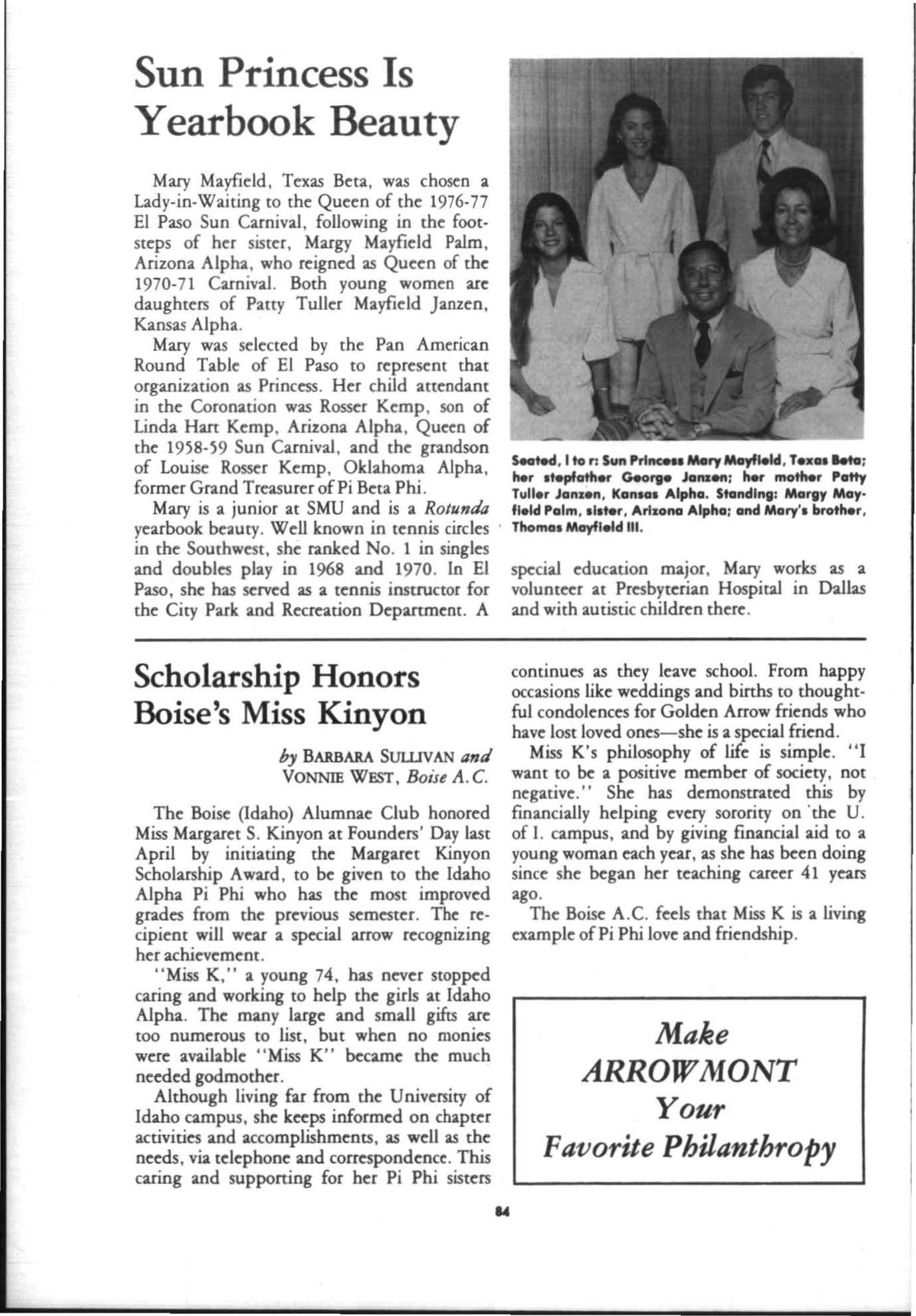 Sun Princess Is Yearbook Beauty

Mary Mayfield, Texas Beta, was chosen a Lady-in-Waiting to the Queen of the 1976-77 El Paso Sun Carnival, following in the footsteps of her sister, Margy Mayfield Palm, Arizona Alpha, who reigned as Queen of the 1970-71 Carnival. Both young women are daughters of Patty Tuller Mayfield Janzen, Kansas Alpha.

Mary was selected by the Pan American Round Table of El Paso to represent that organization as Princess. Her child attendant in the Coronation was Rosser Kemp, son of Linda Hart Kemp, Arizona Alpha, Queen of the 1958-59 Sun Carnival, and the grandson of Louise Rosser Kemp, Oklahoma Alpha, former Grand Treasurer of Pi Beta Phi.

Mary is a junior at SMU and is a Rotunda yearbook beauty. Well known in tennis circles in the Southwest, she ranked No. 1 in singles and doubles play in 1968 and 1970. In El Paso, she has served as a tennis instructor for the City Park and Recreation Department. A special education major, Mary works as a volunteer at Presbyterian Hospital in Dallas and with autistic children there.

Seated, l to r: Sun Princess Mary Mayfield, Texas Beta; her stepfather George Janzen; her mother Patty Tuller Janzen, Kansas Alpha. Standing: Margy Mayfield Palm, sister, Arizona Alpha; and Mary's brother, Thomas Mayfield III.

Scholarship Honors Boise's Miss Kinyon

by BARBARA SULLIVAN and VONNIE WEST, Boise A.C.

The Boise (Idaho) Alumnae Club honored Miss Margaret S. Kinyon at Founders' Day last April by initiating the Margaret Kinyon Scholarship Award, to be given to the Idaho Alpha Pi Phi who has the most improved grades from the previous semester. The recipient will wear a special arrow recognizing her achievement.

"Miss K," a young 74, has never stopped caring and working to help the girls at Idaho Alpha. The many large and small gifts are too numerous to list, but when no monies were available "Miss K" became the much needed godmother.

Although living far from the University of Idaho campus, she keeps informed on chapter activities and accomplishments, as well as the needs, via telephone and correspondence. This caring and supporting for her Pi Phi sisters continues as they leave school. From happy occasions like weddings and births to thoughtful condolences for Golden Arrow friends who have lost loved ones—she is a special friend.

Miss K's philosophy of life is simple. "I want to be a positive member of society, not negative." She has demonstrated this by financially helping every sorority on the U. of I. campus, and by giving financial aid to a young woman each year, as she has been doing since she began her teaching career 41 years ago.

The Boise A.C. feels that Miss K is a living example of Pi Phi love and friendship.

Make
ARROWMONT
Your
Favorite Philanthropy

84